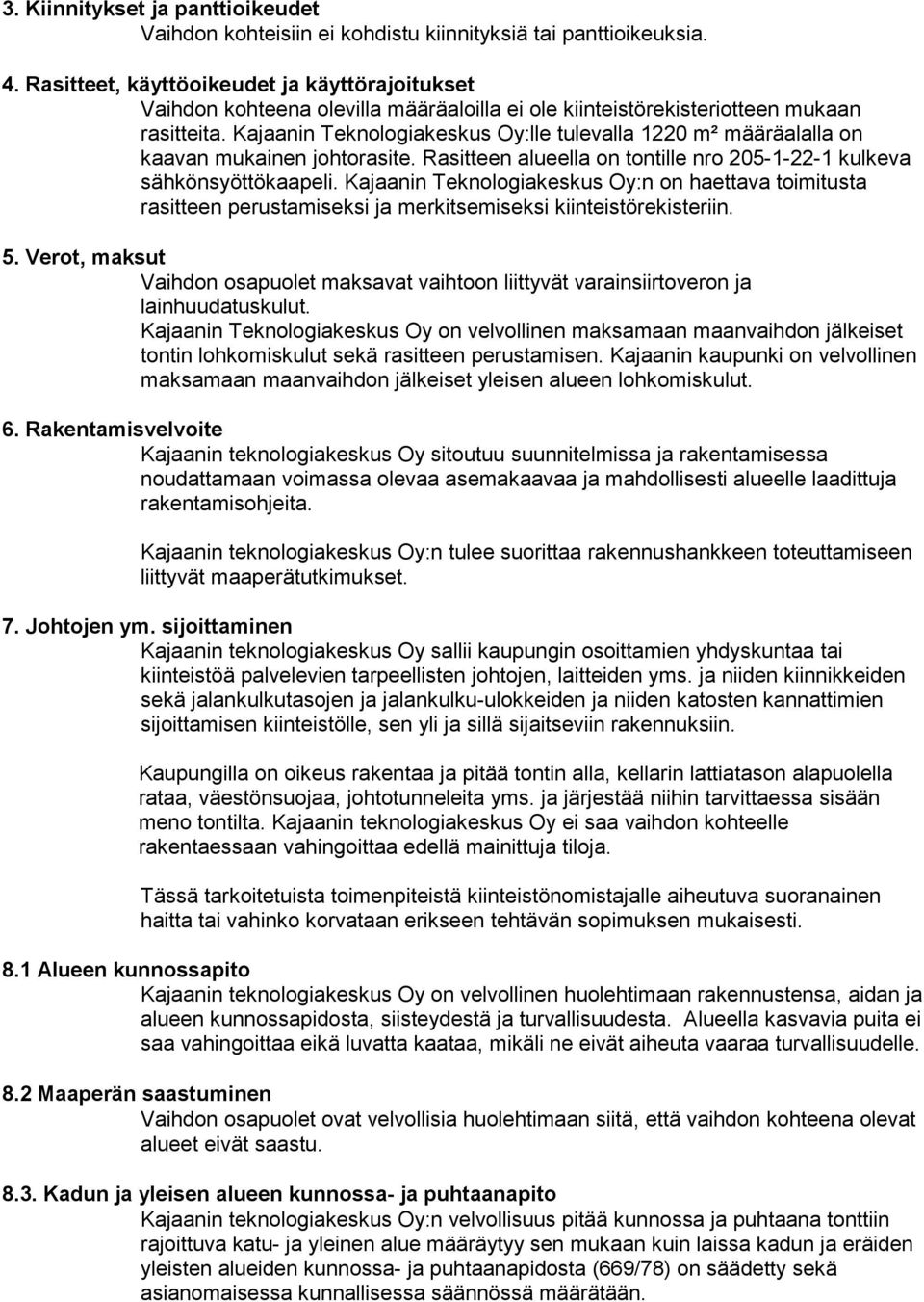 3. Kiinnitykset ja panttioikeudet
Vaihdon kohteisiin ei kohdistu kiinnityksiä tai panttioikeuksia.

4. Rasitteet, käyttöoikeudet ja käyttörajoitukset
Vaihdon kohteena olevilla määräaloilla ei ole kiinteistörekisteriotteen mukaan rasitteita. Kajaanin Teknologiakeskus Oy:lle tulevalla 1220 m² määräalalla on kaavan mukainen johtorasite. Rasitteen alueella on tontille nro 205-1-22-1 kulkeva sähkönsyöttökaapeli. Kajaanin Teknologiakeskus Oy:n on haettava toimitusta rasitteen perustamiseksi ja merkitsemiseksi kiinteistörekisteriin.

5. Verot, maksut
Vaihdon osapuolet maksavat vaihtoon liittyvät varainsiirtoveron ja lainhuudatuskulut.
Kajaanin Teknologiakeskus Oy on velvollinen maksamaan maanvaihdon jälkeiset tontin lohkomiskulut sekä rasitteen perustamisen. Kajaanin kaupunki on velvollinen maksamaan maanvaihdon jälkeiset yleisen alueen lohkomiskulut.

6. Rakentamisvelvoite
Kajaanin teknologiakeskus Oy sitoutuu suunnitelmissa ja rakentamisessa noudattamaan voimassa olevaa asemakaavaa ja mahdollisesti alueelle laadittuja rakentamisohjeita.

Kajaanin teknologiakeskus Oy:n tulee suorittaa rakennushankkeen toteuttamiseen liittyvät maaperätutkimukset.

7. Johtojen ym. sijoittaminen
Kajaanin teknologiakeskus Oy sallii kaupungin osoittamien yhdyskuntaa tai kiinteistöä palvelevien tarpeellisten johtojen, laitteiden yms. ja niiden kiinnikkeiden sekä jalankulkutasojen ja jalankulku-ulokkeiden ja niiden katosten kannattimien sijoittamisen kiinteistölle, sen yli ja sillä sijaitseviin rakennuksiin.

Kaupungilla on oikeus rakentaa ja pitää tontin alla, kellarin lattiatason alapuolella rataa, väestönsuojaa, johtotunneleita yms. ja järjestää niihin tarvittaessa sisään meno tontilta. Kajaanin teknologiakeskus Oy ei saa vaihdon kohteelle rakentaessaan vahingoittaa edellä mainittuja tiloja.

Tässä tarkoitetuista toimenpiteistä kiinteistönomistajalle aiheutuva suoranainen haitta tai vahinko korvataan erikseen tehtävän sopimuksen mukaisesti.

8.1 Alueen kunnossapito
Kajaanin teknologiakeskus Oy on velvollinen huolehtimaan rakennustensa, aidan ja alueen kunnossapidosta, siisteydestä ja turvallisuudesta. Alueella kasvavia puita ei saa vahingoittaa eikä luvatta kaataa, mikäli ne eivät aiheuta vaaraa turvallisuudelle.

8.2 Maaperän saastuminen
Vaihdon osapuolet ovat velvollisia huolehtimaan siitä, että vaihdon kohteena olevat alueet eivät saastu.

8.3. Kadun ja yleisen alueen kunnossa- ja puhtaanapito
Kajaanin teknologiakeskus Oy:n velvollisuus pitää kunnossa ja puhtaana tonttiin rajoittuva katu- ja yleinen alue määräytyy sen mukaan kuin laissa kadun ja eräiden yleisten alueiden kunnossa- ja puhtaanapidosta (669/78) on säädetty sekä asianomaisessa kunnallisessa säännössä määrätään.